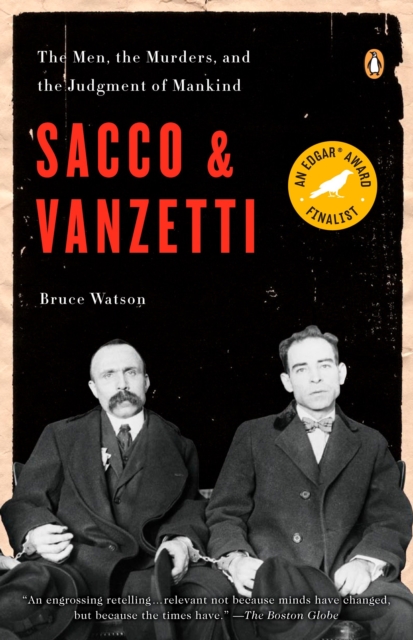 The Men, the Murders, and the Judgment of Mankind

SACCO & VANZETTI

AN EDGAR® AWARD FINALIST

Bruce Watson

"An engrossing retelling...relevant not because minds have changed, but because the times have." —The Boston Globe